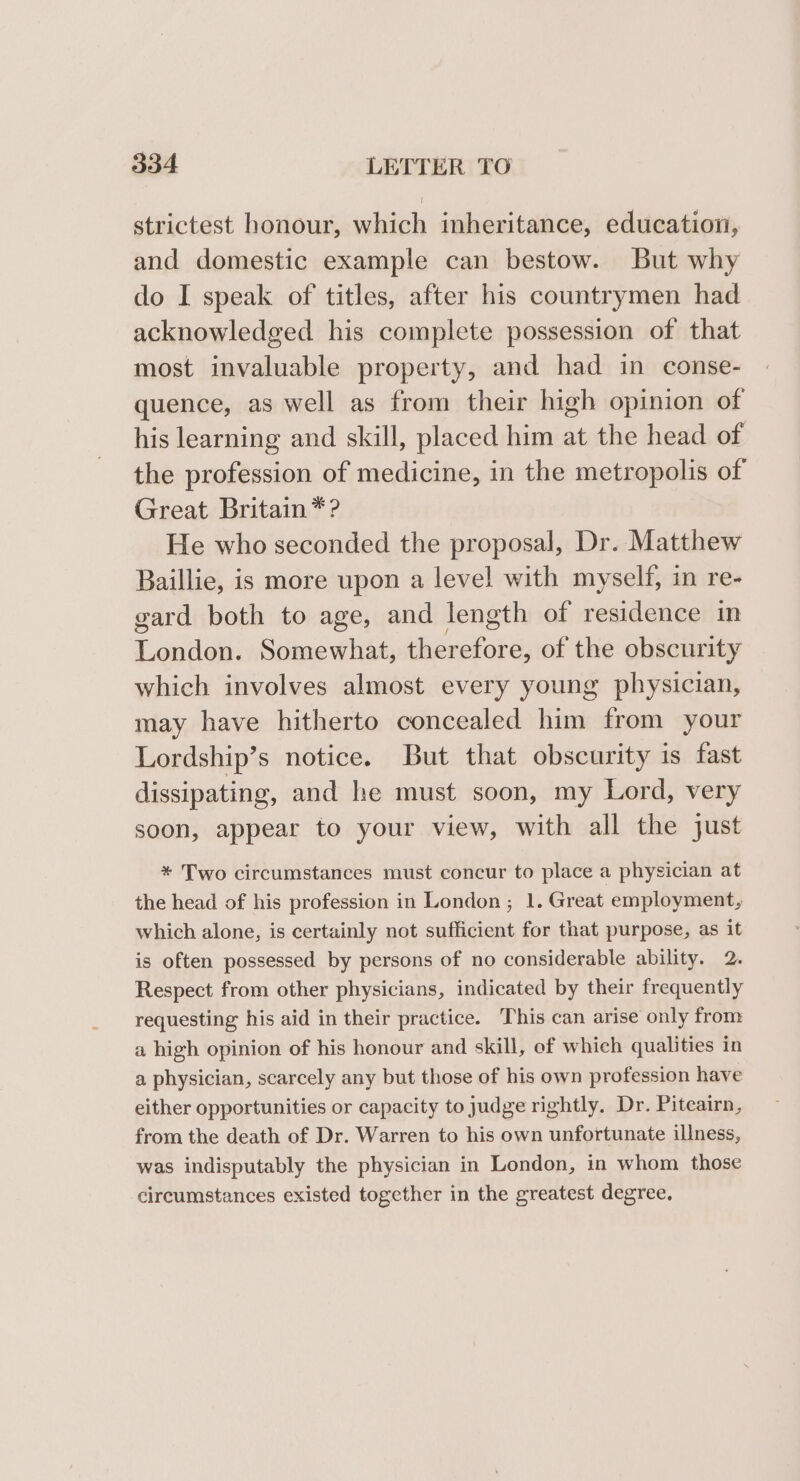 334 LETTER TO

strictest honour, which inheritance, education, and domestic example can bestow. But why do I speak of titles, after his countrymen had acknowledged his complete possession of that most invaluable property, and had in consequence, as well as from their high opinion of his learning and skill, placed him at the head of the profession of medicine, in the metropolis of Great Britain*?

He who seconded the proposal, Dr. Matthew Baillie, is more upon a level with myself, in regard both to age, and length of residence in London. Somewhat, therefore, of the obscurity which involves almost every young physician, may have hitherto concealed him from your Lordship's notice. But that obscurity is fast dissipating, and he must soon, my Lord, very soon, appear to your view, with all the just

* Two circumstances must concur to place a physician at the head of his profession in London; 1. Great employment, which alone, is certainly not sufficient for that purpose, as it is often possessed by persons of no considerable ability. 2. Respect from other physicians, indicated by their frequently requesting his aid in their practice. This can arise only from a high opinion of his honour and skill, of which qualities in a physician, scarcely any but those of his own profession have either opportunities or capacity to judge rightly. Dr. Pitcairn, from the death of Dr. Warren to his own unfortunate illness, was indisputably the physician in London, in whom those circumstances existed together in the greatest degree.